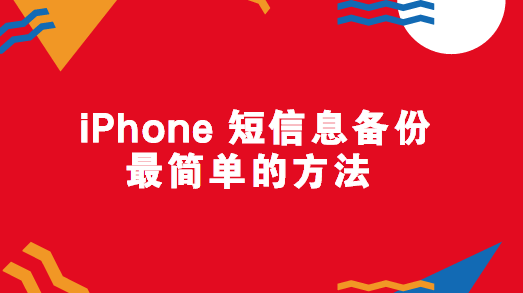 iPhone 短信息备份
最简单的方法